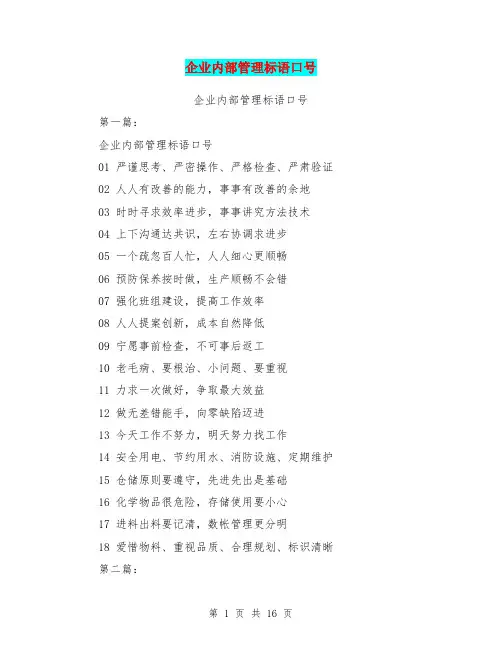 企业内部管理标语口号

企业内部管理标语口号

第一篇：

企业内部管理标语口号

01 严谨思考、严密操作、严格检查、严肃验证

02 人人有改善的能力，事事有改善的余地

03 时时寻求效率进步，事事讲究方法技术

04 上下沟通达共识，左右协调求进步

05 一个疏忽百人忙，人人细心更顺畅

06 预防保养按时做，生产顺畅不会错

07 强化班组建设，提高工作效率

08 人人提案创新，成本自然降低

09 宁愿事前检查，不可事后返工

10 老毛病、要根治、小问题、要重视

11 力求一次做好，争取最大效益

12 做无差错能手，向零缺陷迈进

13 今天工作不努力，明天努力找工作

14 安全用电、节约用水、消防设施、定期维护

15 仓储原则要遵守，先进先出是基础

16 化学物品很危险，存储使用要小心

17 进料出料要记清，数帐管理更分明

18 爱惜物料、重视品质、合理规划、标识清晰

第二篇：

第 1 页 共 16 页